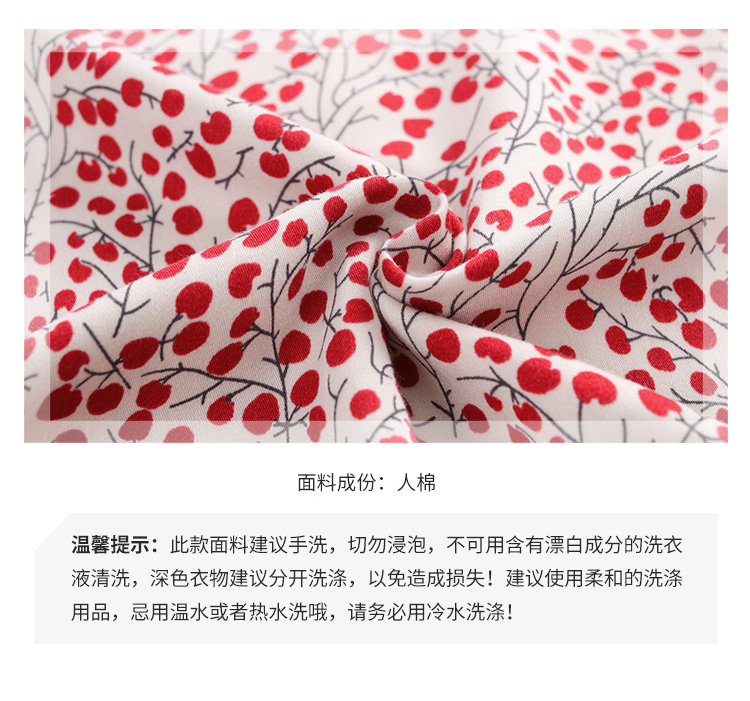 面料成份：人棉

温馨提示：此款面料建议手洗，切勿浸泡，不可用含有漂白成分的洗衣液清洗，深色衣物建议分开洗涤，以免造成损失！建议使用柔和的洗涤用品，忌用温水或者热水洗哦，请务必用冷水洗涤！